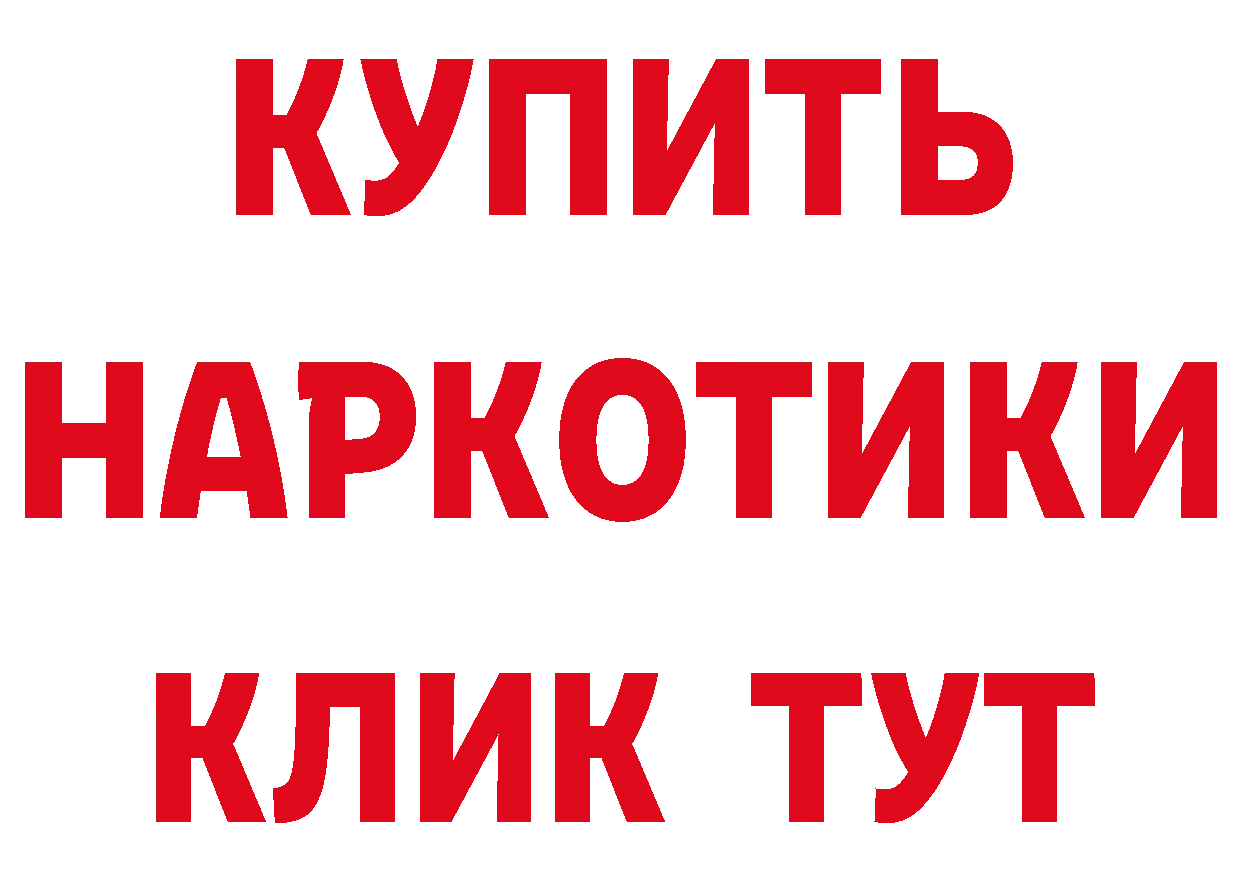 КУПИТЬ
НАРКОТИКИ
КЛИК ТУТ